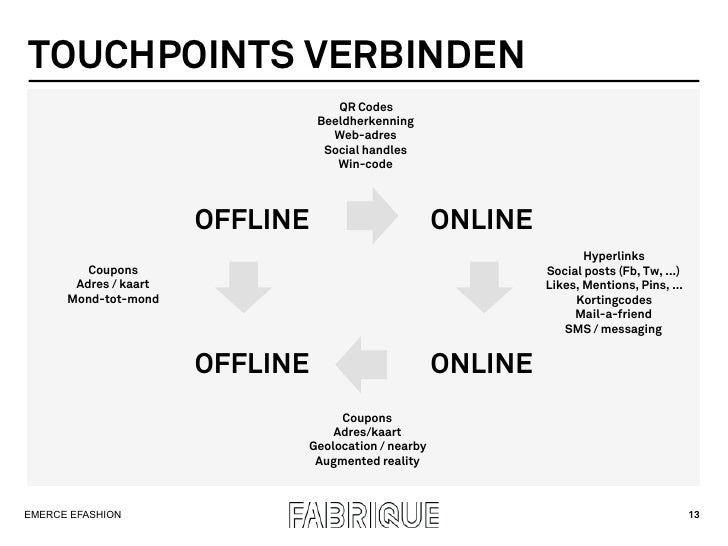 TOUCHPOINTS VERBINDEN

QR Codes
Beeldherkenning
Web-adres
Social handles
Win-code

OFFLINE

ONLINE

Coupons
Adres / kaart
Mond-tot-mond

Hyperlinks
Social posts (Fb, Tw, ...)
Likes, Mentions, Pins, ...
Kortingcodes
Mail-a-friend
SMS / messaging

OFFLINE

ONLINE

Coupons
Adres/kaart
Geolocation / nearby
Augmented reality

EMERCE EFASHION

FABRIQUE

13